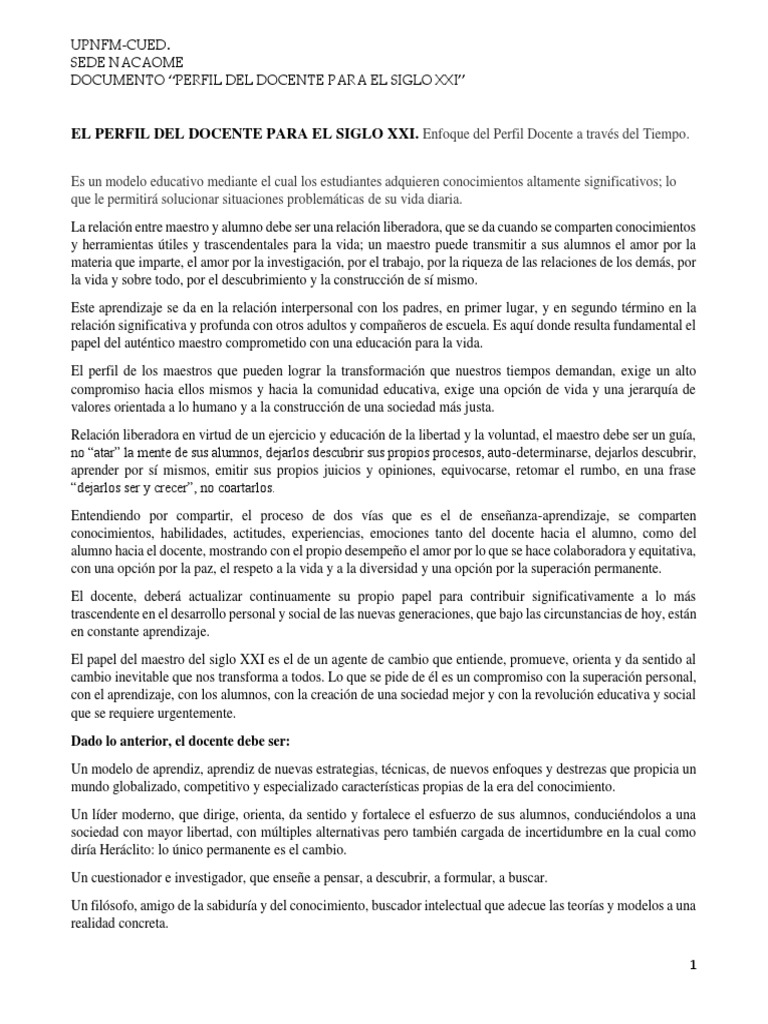 UPNFM-CUED.
SEDE NACAOME
DOCUMENTO "PERFIL DEL DOCENTE PARA EL SIGLO XXI"

EL PERFIL DEL DOCENTE PARA EL SIGLO XXI. Enfoque del Perfil Docente a través del Tiempo.

Es un modelo educativo mediante el cual los estudiantes adquieren conocimientos altamente significativos; lo que le permitirá solucionar situaciones problemáticas de su vida diaria.

La relación entre maestro y alumno debe ser una relación liberadora, que se da cuando se comparten conocimientos y herramientas útiles y trascendentales para la vida; un maestro puede transmitir a sus alumnos el amor por la materia que imparte, el amor por la investigación, por el trabajo, por la riqueza de las relaciones de los demás, por la vida y sobre todo, por el descubrimiento y la construcción de sí mismo.

Este aprendizaje se da en la relación interpersonal con los padres, en primer lugar, y en segundo término en la relación significativa y profunda con otros adultos y compañeros de escuela. Es aquí donde resulta fundamental el papel del auténtico maestro comprometido con una educación para la vida.

El perfil de los maestros que pueden lograr la transformación que nuestros tiempos demandan, exige un alto compromiso hacia ellos mismos y hacia la comunidad educativa, exige una opción de vida y una jerarquía de valores orientada a lo humano y a la construcción de una sociedad más justa.

Relación liberadora en virtud de un ejercicio y educación de la libertad y la voluntad, el maestro debe ser un guía, no "atar" la mente de sus alumnos, dejarlos descubrir sus propios procesos, auto-determinarse, dejarlos descubrir, aprender por sí mismos, emitir sus propios juicios y opiniones, equivocarse, retomar el rumbo, en una frase "dejarlos ser y crecer", no coartarlos.

Entendiendo por compartir, el proceso de dos vías que es el de enseñanza-aprendizaje, se comparten conocimientos, habilidades, actitudes, experiencias, emociones tanto del docente hacia el alumno, como del alumno hacia el docente, mostrando con el propio desempeño el amor por lo que se hace colaboradora y equitativa, con una opción por la paz, el respeto a la vida y a la diversidad y una opción por la superación permanente.

El docente, deberá actualizar continuamente su propio papel para contribuir significativamente a lo más trascendente en el desarrollo personal y social de las nuevas generaciones, que bajo las circunstancias de hoy, están en constante aprendizaje.

El papel del maestro del siglo XXI es el de un agente de cambio que entiende, promueve, orienta y da sentido al cambio inevitable que nos transforma a todos. Lo que se pide de él es un compromiso con la superación personal, con el aprendizaje, con los alumnos, con la creación de una sociedad mejor y con la revolución educativa y social que se requiere urgentemente.

Dado lo anterior, el docente debe ser:

Un modelo de aprendiz, aprendiz de nuevas estrategias, técnicas, de nuevos enfoques y destrezas que propicia un mundo globalizado, competitivo y especializado características propias de la era del conocimiento.

Un líder moderno, que dirige, orienta, da sentido y fortalece el esfuerzo de sus alumnos, conduciéndolos a una sociedad con mayor libertad, con múltiples alternativas pero también cargada de incertidumbre en la cual como diría Heráclito: lo único permanente es el cambio.

Un cuestionador e investigador, que enseñe a pensar, a descubrir, a formular, a buscar.

Un filósofo, amigo de la sabiduría y del conocimiento, buscador intelectual que adecue las teorías y modelos a una realidad concreta.

1